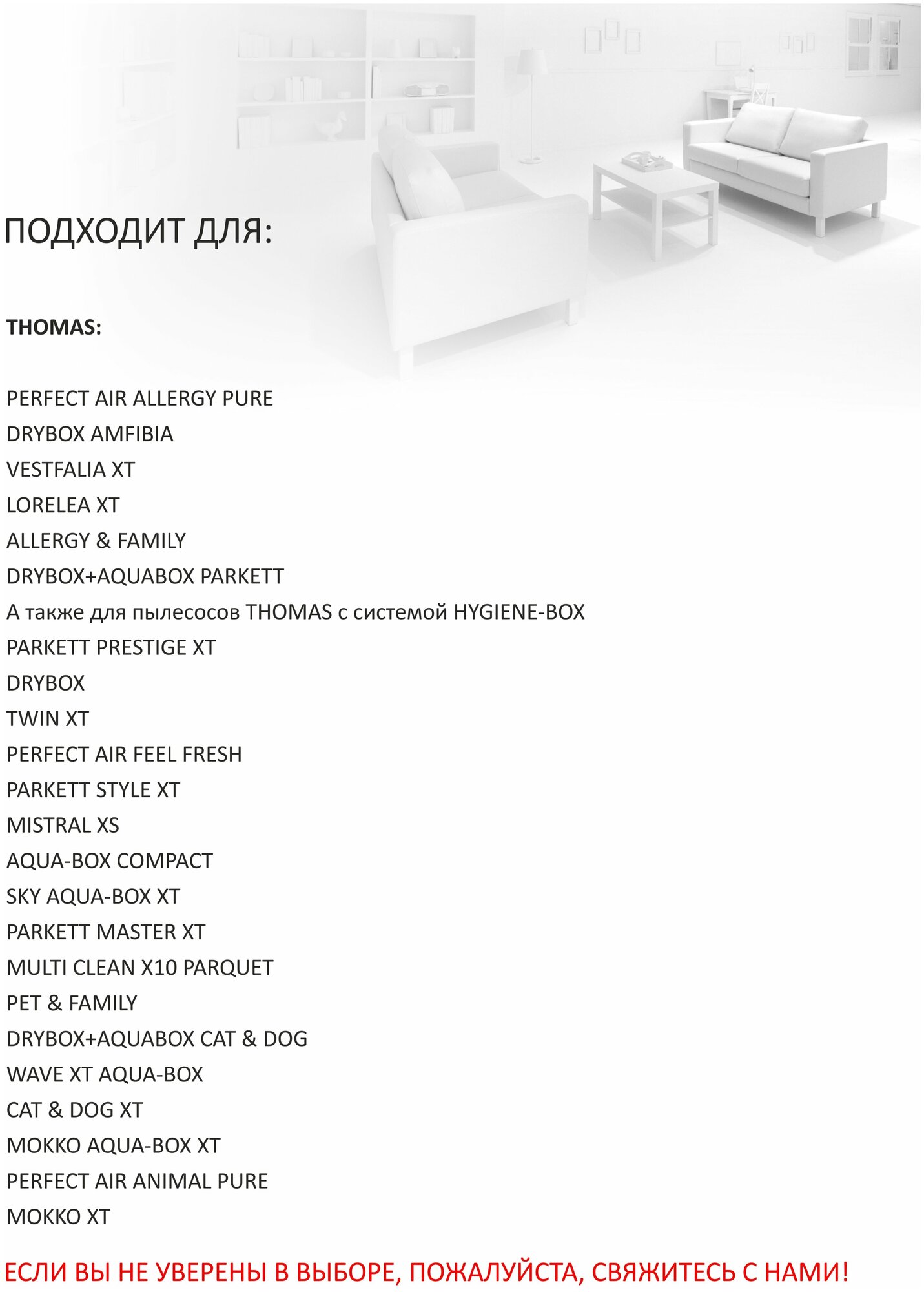 ПОДХОДИТ ДЛЯ:

THOMAS:

PERFECT AIR ALLERGY PURE
DRYBOX AMFIBIA
VESTFALIA XT
LORELEA XT
ALLERGY & FAMILY
DRYBOX+AQUABOX PARKETT
А также для пылесосов THOMAS с системой HYGIENE-BOX
PARKETT PRESTIGE XT
DRYBOX
TWIN XT
PERFECT AIR FEEL FRESH
PARKETT STYLE XT
MISTRAL XS
AQUA-BOX COMPACT
SKY AQUA-BOX XT
PARKETT MASTER XT
MULTI CLEAN X10 PARQUET
PET & FAMILY
DRYBOX+AQUABOX CAT & DOG
WAVE XT AQUA-BOX
CAT & DOG XT
MOKKO AQUA-BOX XT
PERFECT AIR ANIMAL PURE
MOKKO XT

ЕСЛИ ВЫ НЕ УВЕРЕНЫ В ВЫБОРЕ, ПОЖАЛУЙСТА, СВЯЖИТЕСЬ С НАМИ!